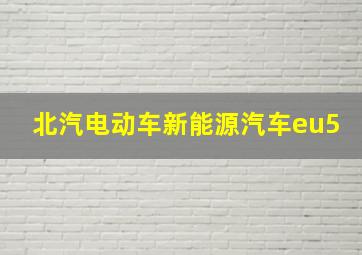 北汽电动车新能源汽车eu5